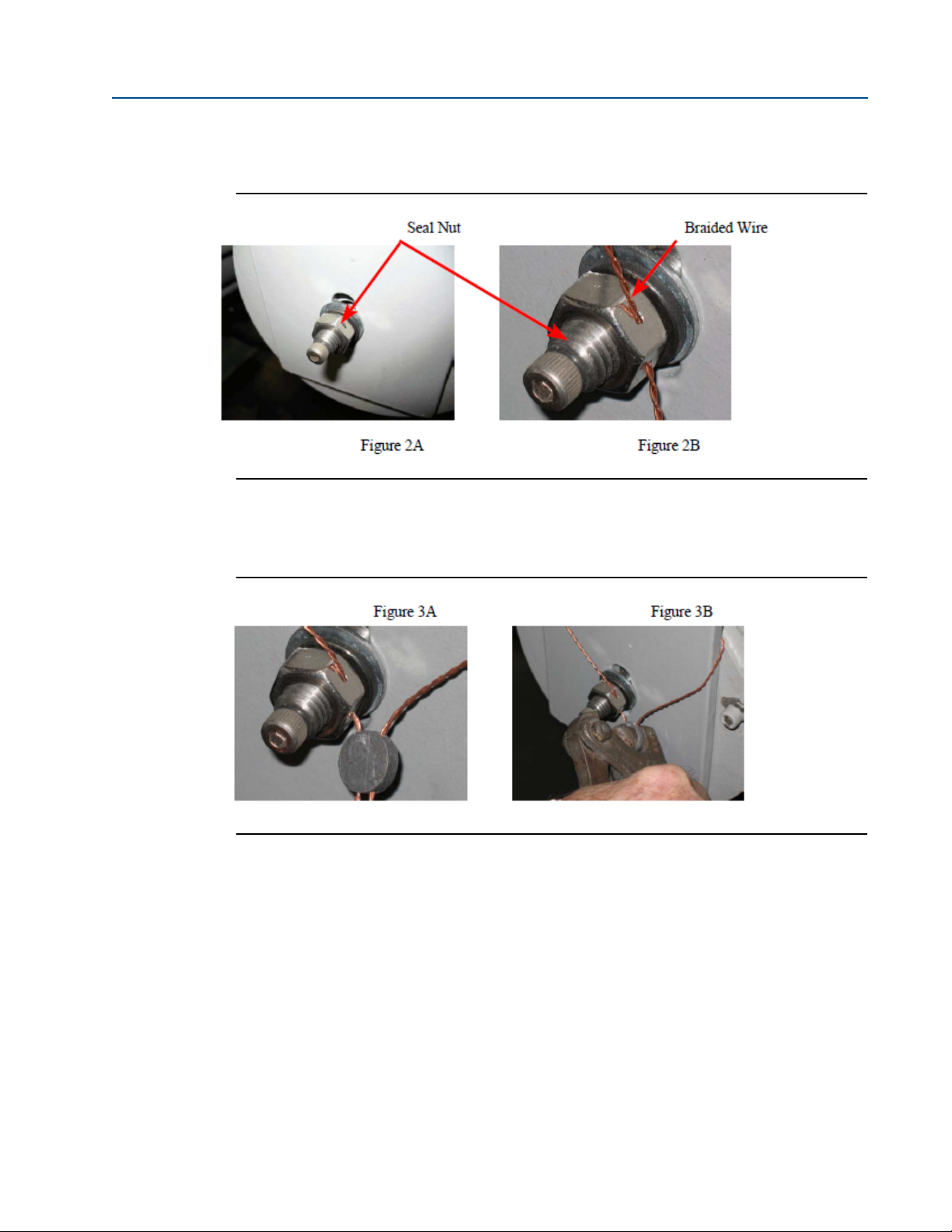 Seal Nut

Braided Wire

Figure 2A

Figure 2B

Figure 3A

Figure 3B